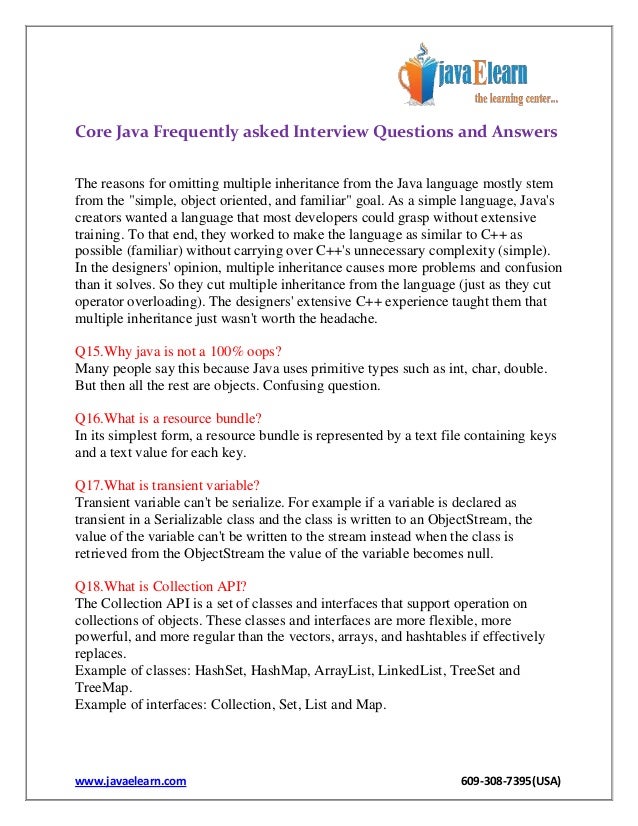 javaElearn
the learning center...

Core Java Frequently asked Interview Questions and Answers

The reasons for omitting multiple inheritance from the Java language mostly stem from the "simple, object oriented, and familiar" goal. As a simple language, Java's creators wanted a language that most developers could grasp without extensive training. To that end, they worked to make the language as similar to C++ as possible (familiar) without carrying over C++'s unnecessary complexity (simple). In the designers' opinion, multiple inheritance causes more problems and confusion than it solves. So they cut multiple inheritance from the language (just as they cut operator overloading). The designers' extensive C++ experience taught them that multiple inheritance just wasn't worth the headache.

Q15.Why java is not a 100% oops?
Many people say this because Java uses primitive types such as int, char, double. But then all the rest are objects. Confusing question.

Q16.What is a resource bundle?
In its simplest form, a resource bundle is represented by a text file containing keys and a text value for each key.

Q17.What is transient variable?
Transient variable can't be serialize. For example if a variable is declared as transient in a Serializable class and the class is written to an ObjectStream, the value of the variable can't be written to the stream instead when the class is retrieved from the ObjectStream the value of the variable becomes null.

Q18.What is Collection API?
The Collection API is a set of classes and interfaces that support operation on collections of objects. These classes and interfaces are more flexible, more powerful, and more regular than the vectors, arrays, and hashtables if effectively replaces.
Example of classes: HashSet, HashMap, ArrayList, LinkedList, TreeSet and TreeMap.
Example of interfaces: Collection, Set, List and Map.

www.javaelearn.com 609-308-7395(USA)